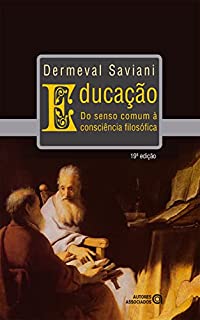 Dermeval Saviani

Educação

Do senso comum à consciência filosófica

19ª edição

AUTORES ASSOCIADOS